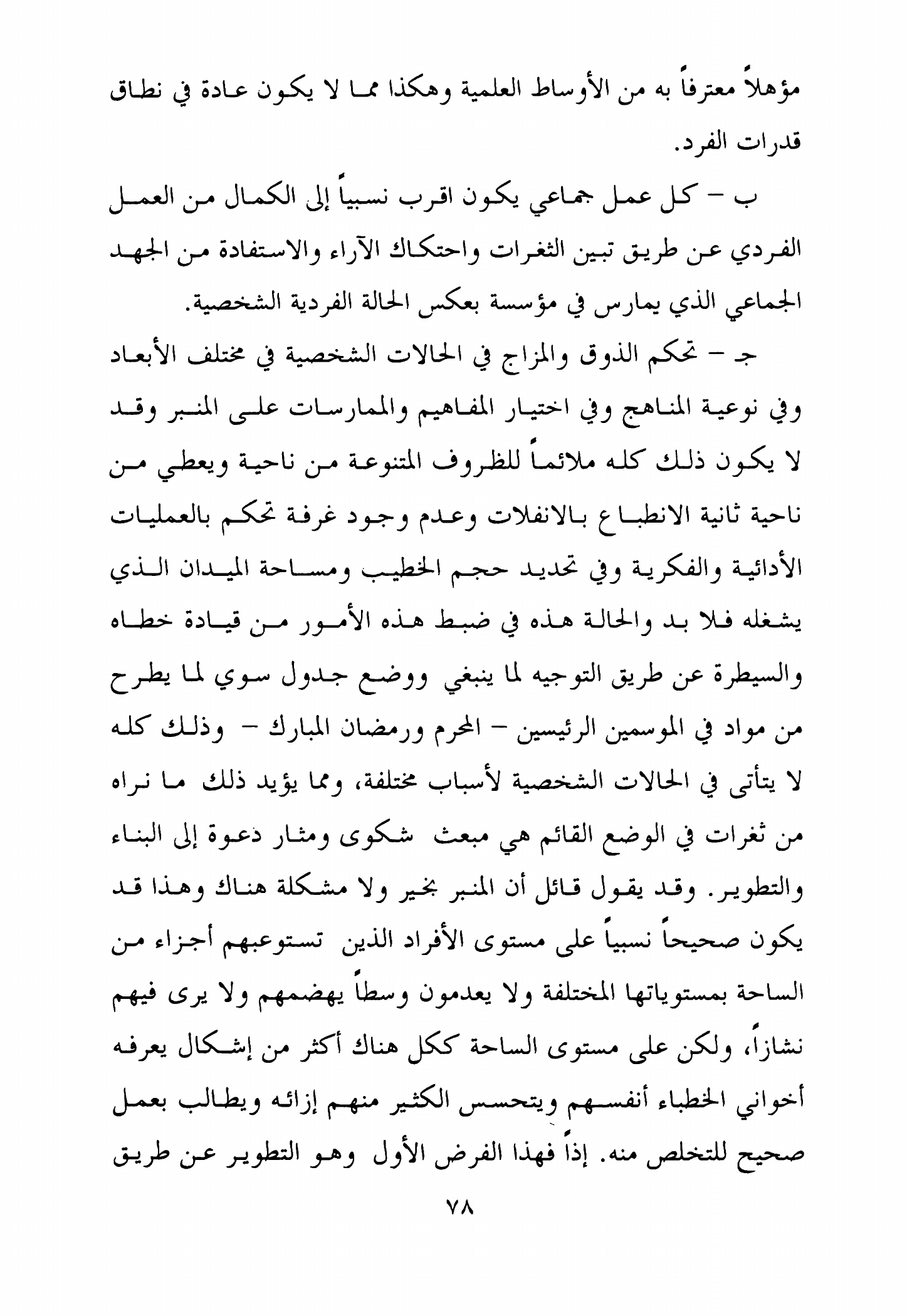 مؤهلاً معترفاً به من الأوساط العلمية وهكذا مما لا يكون عادة في نطاق قدرات الفرد.

ب – كل عمل جماعي يكون اقرب نسبياً إلى الكمال من العمل الفردي عن طريق تبين الثغرات واحتكاك الآراء والاستفادة من الجهد الجماعي الذي يمارس في مؤسسة بعكس الحالة الفردية الشخصية.

جـ – تحكم الذوق والمزاج في الحالات الشخصية في مختلف الأبعاد وفي نوعية المناهج وفي اختيار المفاهيم والممارسات على المنبر وقد لا يكون ذلك كله ملائماً للظروف المتنوعة من ناحية ويعطي من ناحية ثانية الانطباع بالانفلات وعدم وجود غرفة تحكم بالعمليات الأدائية والفكرية وفي تحديد حجم الخطيب ومساحة الميدان الذي يشغله فلا بد والحالة هذه في ضبط هذه الأمور من قيادة خطاه والسيطرة عن طريق التوجيه لما ينبغي ووضع جدول سوي لما يطرح من مواد في الموسمين الرئيسين – المحرم ورمضان المبارك – وذلك كله لا يتأتى في الحالات الشخصية لأسباب مختلفة، ومما يؤيد ذلك ما نراه من ثغرات في الوضع القائم هي مبعث شكوى ومثار دعوة إلى البناء والتطوير. وقد يقول قائل أن المنبر بخير ولا مشكلة هناك وهذا قد يكون صحيحاً نسبياً على مستوى الأفراد الذين تستوعبهم أجزاء من الساحة بمستوياتها المختلفة ولا يعدمون وسطاً يهضمهم ولا يرى فيهم نشازاً، ولكن على مستوى الساحة ككل هناك أكثر من إشكال يعرفه أخواني الخطباء أنفسهم ويتحسس الكثير منهم إزائه ويطالب بعمل صحيح للتخلص منه. إذاً فهذا الفرض الأول وهو التطوير عن طريق

٧٨